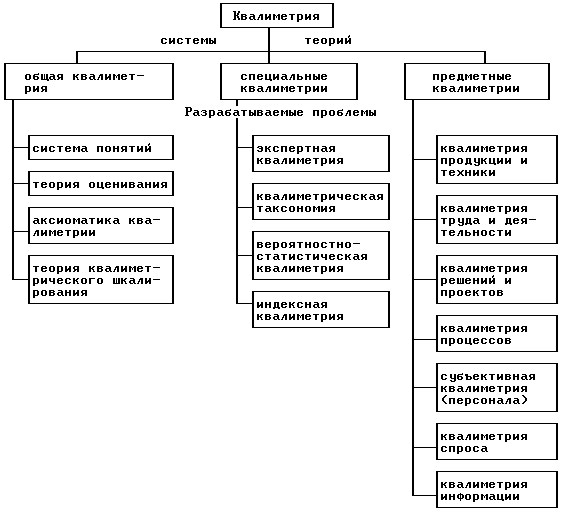 Квалиметрия

системы теорий

общая квалиметрия

специальные квалиметрии

предметные квалиметрии

Разрабатываемые проблемы

система понятий

теория оценивания

аксиоматика квалиметрии

теория квалиметрического шкалирования

экспертная квалиметрия

квалиметрическая таксономия

вероятностно-статистическая квалиметрия

индексная квалиметрия

квалиметрия продукции и техники

квалиметрия труда и деятельности

квалиметрия решений и проектов

квалиметрия процессов

субъективная квалиметрия (персонала)

квалиметрия спроса

квалиметрия информации